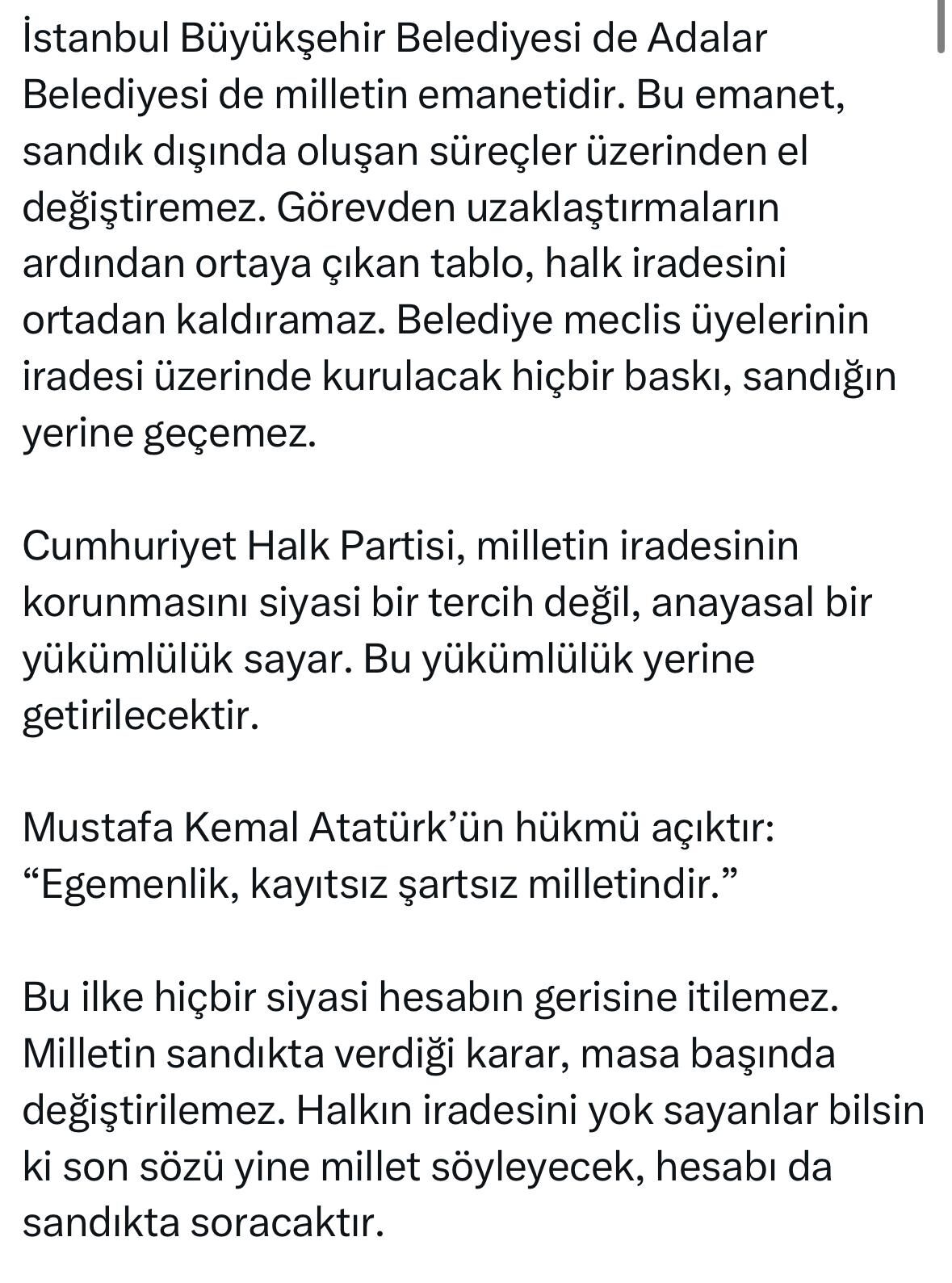 İstanbul Büyükşehir Belediyesi de Adalar Belediyesi de milletin emanetidir. Bu emanet, sandık dışında oluşan süreçler üzerinden el değiştiremez. Görevden uzaklaştırmaların ardından ortaya çıkan tablo, halk iradesini ortadan kaldıramaz. Belediye meclis üyelerinin iradesi üzerinde kurulacak hiçbir baskı, sandığın yerine geçemez.

Cumhuriyet Halk Partisi, milletin iradesinin korunmasını siyasi bir tercih değil, anayasal bir yükümlülük sayar. Bu yükümlülük yerine getirilecektir.

Mustafa Kemal Atatürk’ün hükmü açıktır: “Egemenlik, kayıtsız şartsız milletindir.”

Bu ilke hiçbir siyasi hesabın gerisine itilemez. Milletin sandıkta verdiği karar, masa başında değiştirilemez. Halkın iradesini yok sayanlar bilsin ki son sözü yine millet söyleyecek, hesabı da sandıkta soracaktır.